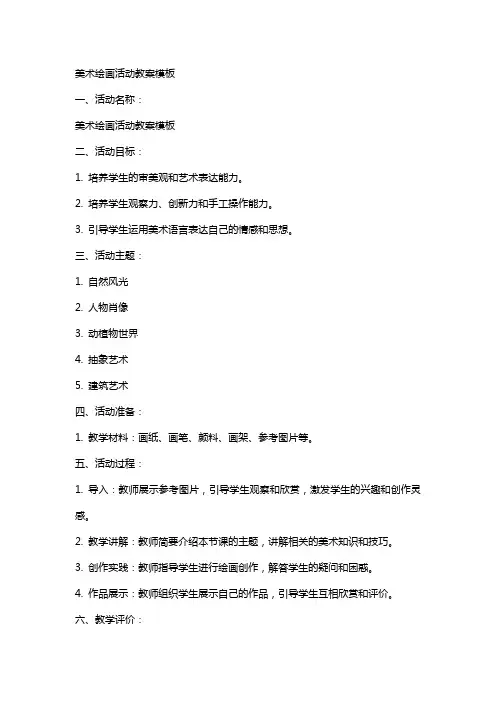 美术绘画活动教案模板

一、活动名称：

美术绘画活动教案模板

二、活动目标：

1. 培养学生的审美观和艺术表达能力。

2. 培养学生观察力、创新力和手工操作能力。

3. 引导学生运用美术语言表达自己的情感和思想。

三、活动主题：

1. 自然风光

2. 人物肖像

3. 动植物世界

4. 抽象艺术

5. 建筑艺术

四、活动准备：

1. 教学材料：画纸、画笔、颜料、画架、参考图片等。

五、活动过程：

1. 导入：教师展示参考图片，引导学生观察和欣赏，激发学生的兴趣和创作灵感。

2. 教学讲解：教师简要介绍本节课的主题，讲解相关的美术知识和技巧。

3. 创作实践：教师指导学生进行绘画创作，解答学生的疑问和困惑。

4. 作品展示：教师组织学生展示自己的作品，引导学生互相欣赏和评价。

六、教学评价：